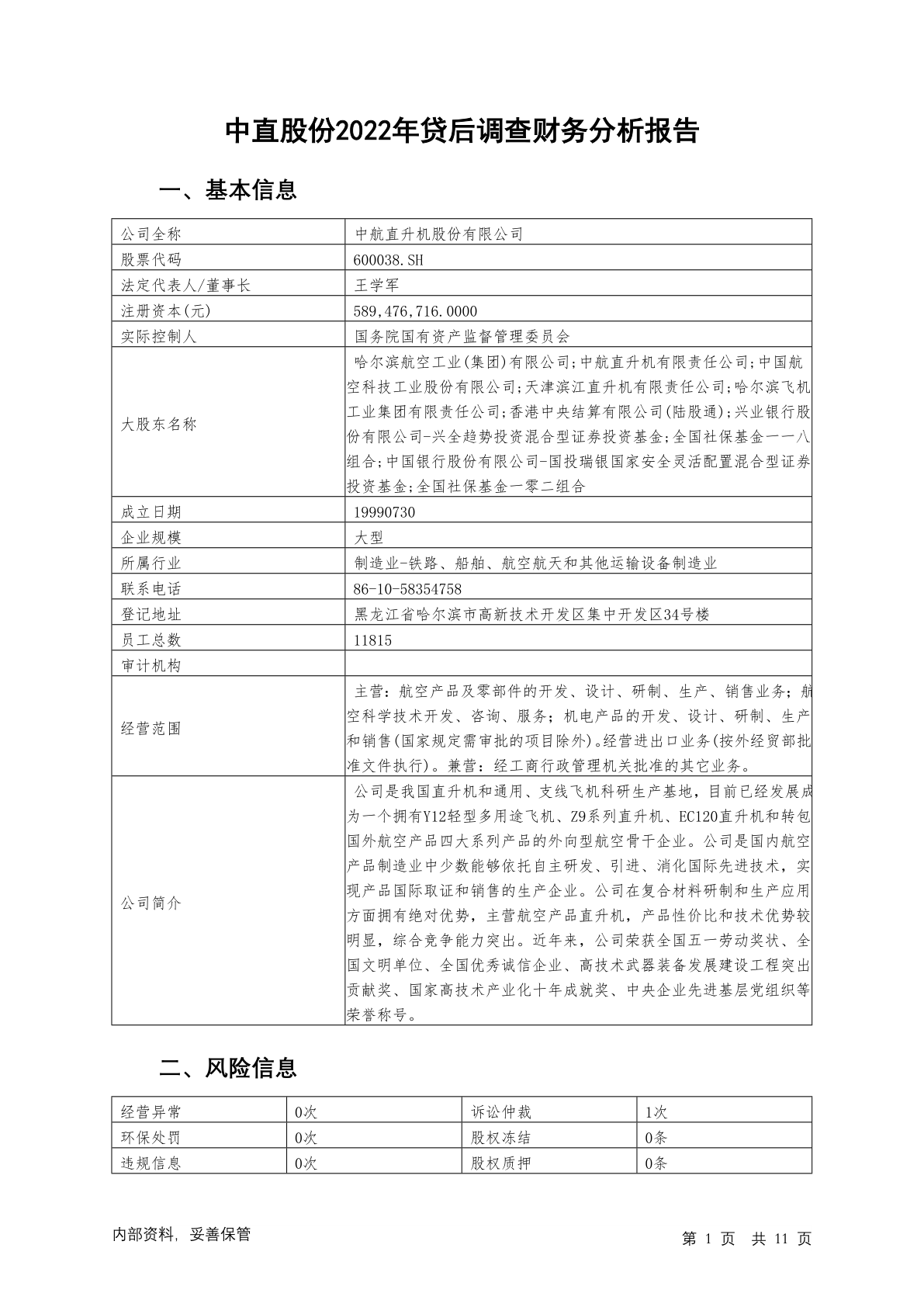 中直股份2022年贷后调查财务分析报告

一、基本信息

| 公司全称 | 中航直升机股份有限公司 |
|---|---|
| 股票代码 | 600038.SH |
| 法定代表人/董事长 | 王学军 |
| 注册资本(元) | 589,476,716.0000 |
| 实际控制人 | 国务院国有资产监督管理委员会 |
| 大股东名称 | 哈尔滨航空工业(集团)有限公司;中航直升机有限责任公司;中国航空科技工业股份有限公司;天津滨江直升机有限责任公司;哈尔滨飞机工业集团有限责任公司;香港中央结算有限公司(陆股通);兴业银行股份有限公司-兴全趋势投资混合型证券投资基金;全国社保基金一一八组合;中国银行股份有限公司-国投瑞银国家安全灵活配置混合型证券投资基金;全国社保基金一零二组合 |
| 成立日期 | 19990730 |
| 企业规模 | 大型 |
| 所属行业 | 制造业-铁路、船舶、航空航天和其他运输设备制造业 |
| 联系电话 | 86-10-58354758 |
| 登记地址 | 黑龙江省哈尔滨市高新技术开发区集中开发区34号楼 |
| 员工总数 | 11815 |
| 审计机构 | |
| 经营范围 | 主营:航空产品及零部件的开发、设计、研制、生产、销售业务;航空科学技术开发、咨询、服务;机电产品的开发、设计、研制、生产和销售(国家规定需审批的项目除外)。经营进出口业务(按外经贸部批准文件执行)。兼营:经工商行政管理机关批准的其它业务。 |
| 公司简介 | 公司是我国直升机和通用、支线飞机科研生产基地,目前已经发展成为一个拥有Y12轻型多用途飞机、Z9系列直升机、EC120直升机和转包国外航空产品四大系列产品的外向型航空骨干企业。公司是国内航空产品制造业中少数能够依托自主研发、引进、消化国际先进技术,实现产品国际取证和销售的生产企业。公司在复合材料研制和生产应用方面拥有绝对优势,主营航空产品直升机,产品性价比和技术优势较明显,综合竞争能力突出。近年来,公司荣获全国五一劳动奖状、全国文明单位、全国优秀诚信企业、高技术武器装备发展建设工程突出贡献奖、国家高技术产业化十年成就奖、中央企业先进基层党组织等荣誉称号。 |

二、风险信息

| 经营异常 | 0次 | 诉讼仲裁 | 1次 |
|---|---|---|---|
| 环保处罚 | 0次 | 股权冻结 | 0条 |
| 违规信息 | 0次 | 股权质押 | 0条 |

内部资料,妥善保管

第 1 页 共 11 页